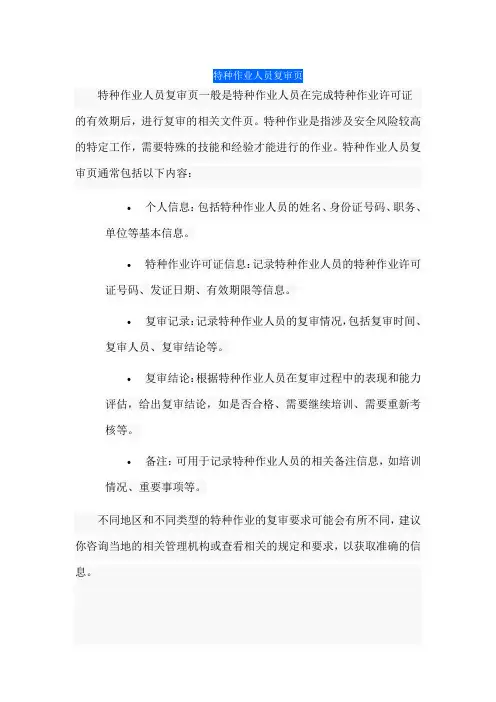 特种作业人员复审页

特种作业人员复审页一般是特种作业人员在完成特种作业许可证的有效期后，进行复审的相关文件页。特种作业是指涉及安全风险较高的特定工作，需要特殊的技能和经验才能进行的作业。特种作业人员复审页通常包括以下内容：

• 个人信息：包括特种作业人员的姓名、身份证号码、职务、单位等基本信息。

• 特种作业许可证信息：记录特种作业人员的特种作业许可证号码、发证日期、有效期限等信息。

• 复审记录：记录特种作业人员的复审情况，包括复审时间、复审人员、复审结论等。

• 复审结论：根据特种作业人员在复审过程中的表现和能力评估，给出复审结论，如是否合格、需要继续培训、需要重新考核等。

• 备注：可用于记录特种作业人员的相关备注信息，如培训情况、重要事项等。

不同地区和不同类型的特种作业的复审要求可能会有所不同，建议你咨询当地的相关管理机构或查看相关的规定和要求，以获取准确的信息。